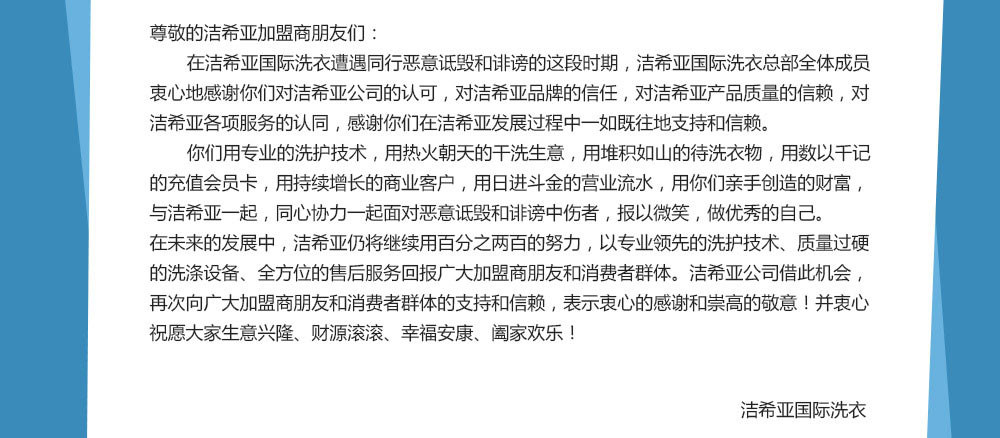 尊敬的洁希亚加盟商朋友们：

在洁希亚国际洗衣遭遇同行恶意诋毁和诽谤的这段时期，洁希亚国际洗衣总部全体成员衷心地感谢你们对洁希亚公司的认可，对洁希亚品牌的信任，对洁希亚产品质量的信赖，对洁希亚各项服务的认同，感谢你们在洁希亚发展过程中一如既往地支持和信赖。

你们用专业的洗护技术，用热火朝天的干洗生意，用堆积如山的待洗衣物，用数以千记的充值会员卡，用持续增长的商业客户，用日进斗金的营业流水，用你们亲手创造的财富，与洁希亚一起，同心协力一起面对恶意诋毁和诽谤中伤者，报以微笑，做优秀的自己。

在未来的发展中，洁希亚仍将继续用百分之两百的努力，以专业领先的洗护技术、质量过硬的洗涤设备、全方位的售后服务回报广大加盟商朋友和消费者群体。洁希亚公司借此机会，再次向广大加盟商朋友和消费者群体的支持和信赖，表示衷心的感谢和崇高的敬意！并衷心祝愿大家生意兴隆、财源滚滚、幸福安康、阖家欢乐！

洁希亚国际洗衣